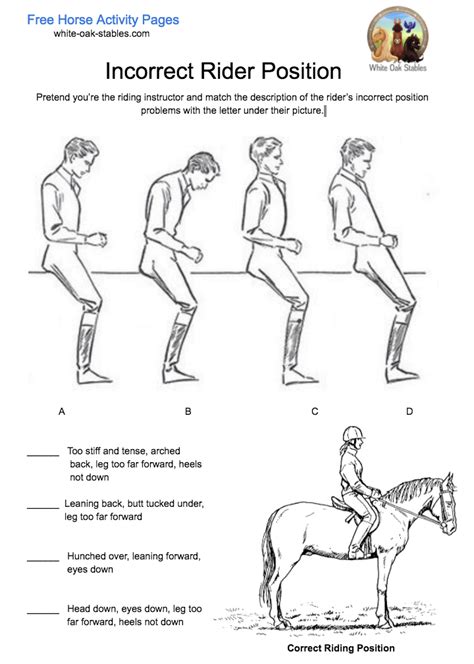 Free Horse Activity Pages
white-oak-stables.com

White Oak Stables

Incorrect Rider Position

Pretend you're the riding instructor and match the description of the rider's incorrect position problems with the letter under their picture.

A B C D

______ Too stiff and tense, arched back, leg too far forward, heels not down

______ Leaning back, butt tucked under, leg too far forward

______ Hunched over, leaning forward, eyes down

______ Head down, eyes down, leg too far forward, heels not down

Correct Riding Position